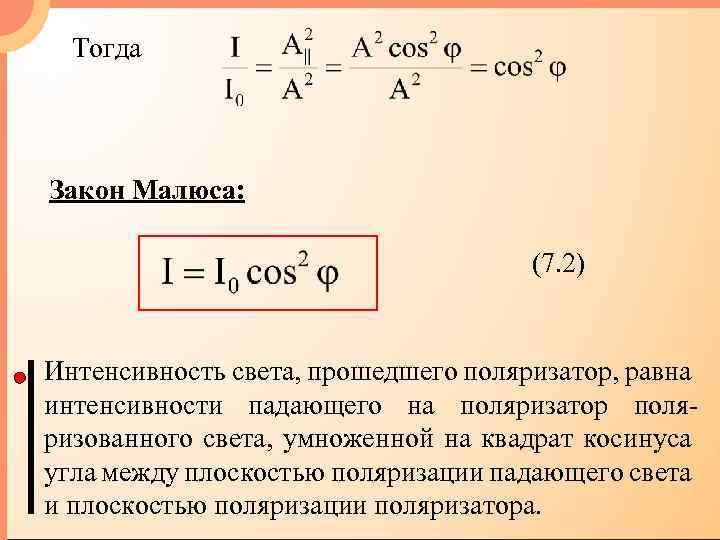 Тогда $\frac{I}{I_0} = \frac{A_{\parallel}^2}{A^2} = \frac{A^2 \cos^2 \varphi}{A^2} = \cos^2 \varphi$

Закон Малюса:

$I = I_0 \cos^2 \varphi$ (7.2)

Интенсивность света, прошедшего поляризатор, равна интенсивности падающего на поляризатор поляризованного света, умноженной на квадрат косинуса угла между плоскостью поляризации падающего света и плоскостью поляризации поляризатора.